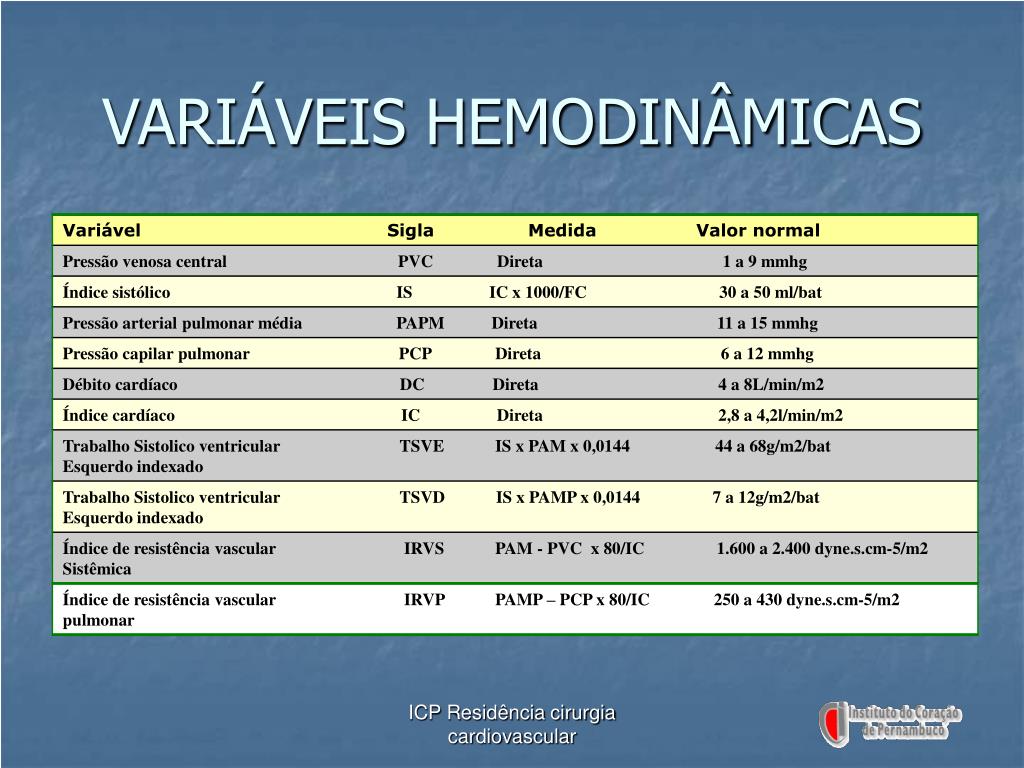 VARIÁVEIS HEMODINÂMICAS

| Variável | Sigla | Medida | Valor normal |
|---|---|---|---|
| Pressão venosa central | PVC | Direta | 1 a 9 mmhg |
| Índice sistólico | IS | IC x 1000/FC | 30 a 50 ml/bat |
| Pressão arterial pulmonar média | PAPM | Direta | 11 a 15 mmhg |
| Pressão capilar pulmonar | PCP | Direta | 6 a 12 mmhg |
| Débito cardíaco | DC | Direta | 4 a 8L/min/m2 |
| Índice cardíaco | IC | Direta | 2,8 a 4,2l/min/m2 |
| Trabalho Sistolico ventricular Esquerdo indexado | TSVE | IS x PAM x 0,0144 | 44 a 68g/m2/bat |
| Trabalho Sistolico ventricular Esquerdo indexado | TSVD | IS x PAMP x 0,0144 | 7 a 12g/m2/bat |
| Índice de resistência vascular Sistêmica | IRVS | PAM - PVC x 80/IC | 1.600 a 2.400 dyne.s.cm-5/m2 |
| Índice de resistência vascular pulmonar | IRVP | PAMP – PCP x 80/IC | 250 a 430 dyne.s.cm-5/m2 |

ICP Residência cirurgia cardiovascular

Instituto do Coração de Pernambuco